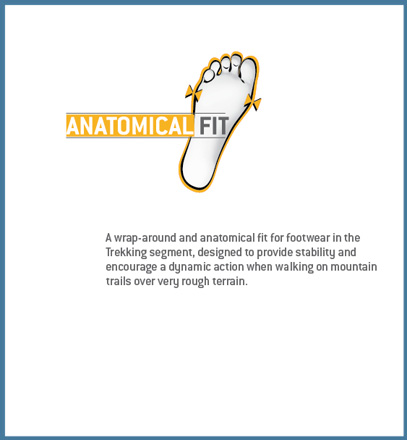 ANATOMICAL FIT

A wrap-around and anatomical fit for footwear in the Trekking segment, designed to provide stability and encourage a dynamic action when walking on mountain trails over very rough terrain.